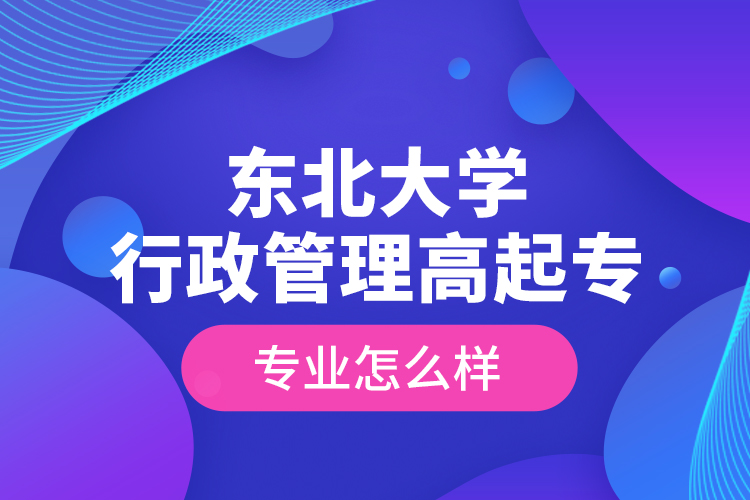 东北大学
行政管理高起专

专业怎么样